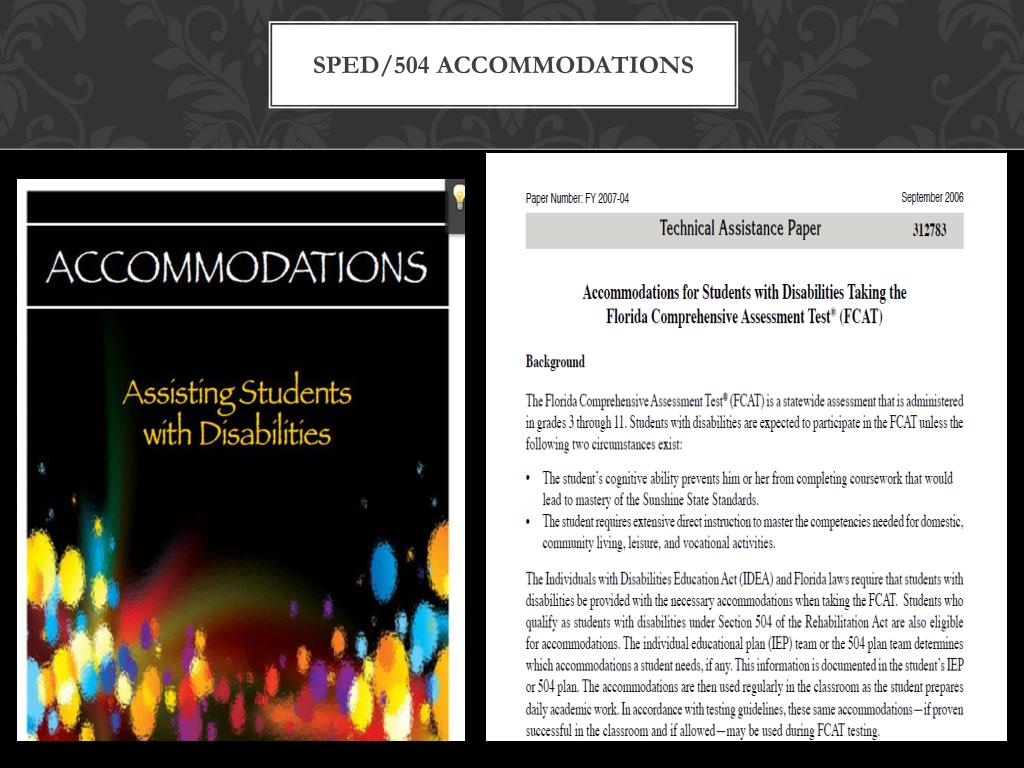 SPED/504 ACCOMMODATIONS

ACCOMMODATIONS

Assisting Students with Disabilities

Paper Number: FY 2007-04

September 2006

Technical Assistance Paper 312783

Accommodations for Students with Disabilities Taking the Florida Comprehensive Assessment Test® (FCAT)

Background

The Florida Comprehensive Assessment Test® (FCAT) is a statewide assessment that is administered in grades 3 through 11. Students with disabilities are expected to participate in the FCAT unless the following two circumstances exist:

• The student's cognitive ability prevents him or her from completing coursework that would lead to mastery of the Sunshine State Standards.
• The student requires extensive direct instruction to master the competencies needed for domestic, community living, leisure, and vocational activities.

The Individuals with Disabilities Education Act (IDEA) and Florida laws require that students with disabilities be provided with the necessary accommodations when taking the FCAT. Students who qualify as students with disabilities under Section 504 of the Rehabilitation Act are also eligible for accommodations. The individual educational plan (IEP) team or the 504 plan team determines which accommodations a student needs, if any. This information is documented in the student's IEP or 504 plan. The accommodations are then used regularly in the classroom as the student prepares daily academic work. In accordance with testing guidelines, these same accommodations—if proven successful in the classroom and if allowed—may be used during FCAT testing.